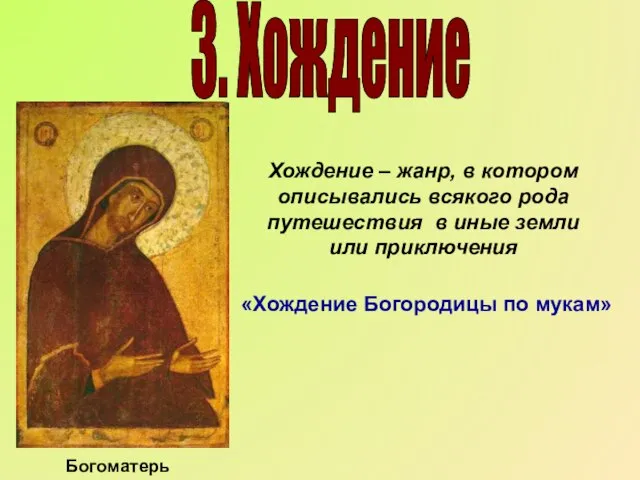 3. Хождение

Хождение – жанр, в котором описывались всякого рода путешествия в иные земли или приключения

«Хождение Богородицы по мукам»

Богоматерь